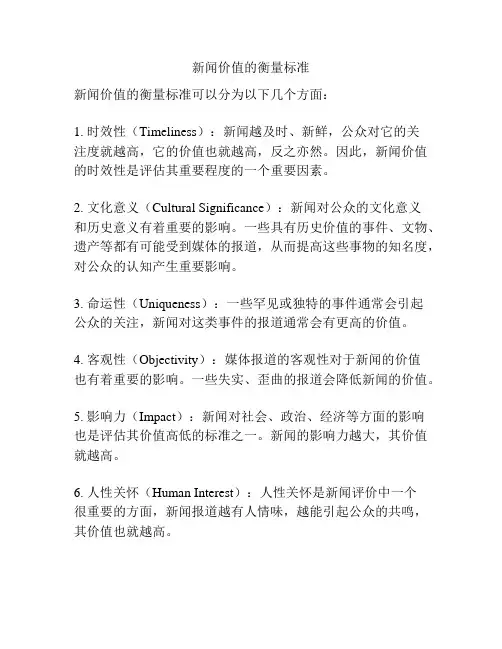 新闻价值的衡量标准

新闻价值的衡量标准可以分为以下几个方面：

1. 时效性（Timeliness）：新闻越及时、新鲜，公众对它的关注度就越高，它的价值也就越高，反之亦然。因此，新闻价值的时效性是评估其重要程度的一个重要因素。

2. 文化意义（Cultural Significance）：新闻对公众的文化意义和历史意义有着重要的影响。一些具有历史价值的事件、文物、遗产等都有可能受到媒体的报道，从而提高这些事物的知名度，对公众的认知产生重要影响。

3. 命运性（Uniqueness）：一些罕见或独特的事件通常会引起公众的关注，新闻对这类事件的报道通常会有更高的价值。

4. 客观性（Objectivity）：媒体报道的客观性对于新闻的价值也有着重要的影响。一些失实、歪曲的报道会降低新闻的价值。

5. 影响力（Impact）：新闻对社会、政治、经济等方面的影响也是评估其价值高低的标准之一。新闻的影响力越大，其价值就越高。

6. 人性关怀（Human Interest）：人性关怀是新闻评价中一个很重要的方面，新闻报道越有人情味，越能引起公众的共鸣，其价值也就越高。